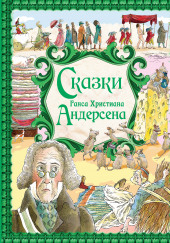 Сказки
Ганса Христиана
Андерсена